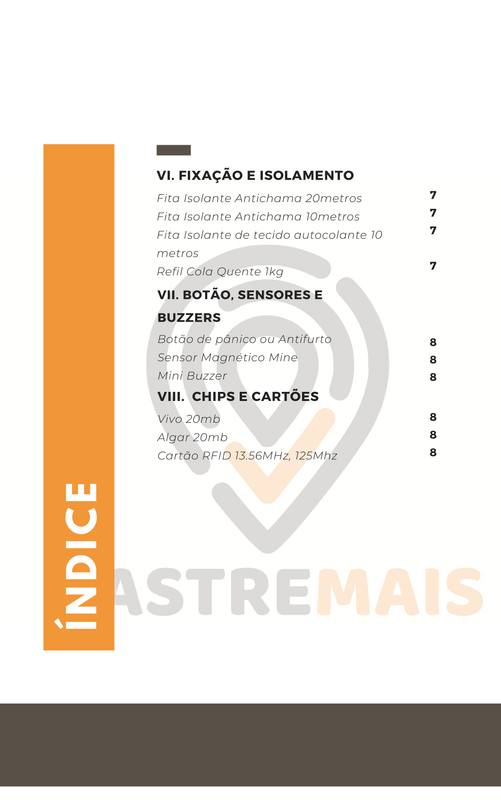 ÍNDICE

VI. FIXAÇÃO E ISOLAMENTO

Fita Isolante Antichama 20metros 7
Fita Isolante Antichama 10metros 7
Fita Isolante de tecido autocolante 10 metros 7
Refil Cola Quente 1kg 7

VII. BOTÃO, SENSORES E BUZZERS

Botão de pânico ou Antifurto 8
Sensor Magnético Mine 8
Mini Buzzer 8

VIII. CHIPS E CARTÕES

Vivo 20mb 8
Algar 20mb 8
Cartão RFID 13.56MHz, 125Mhz 8

ASTREMAIS